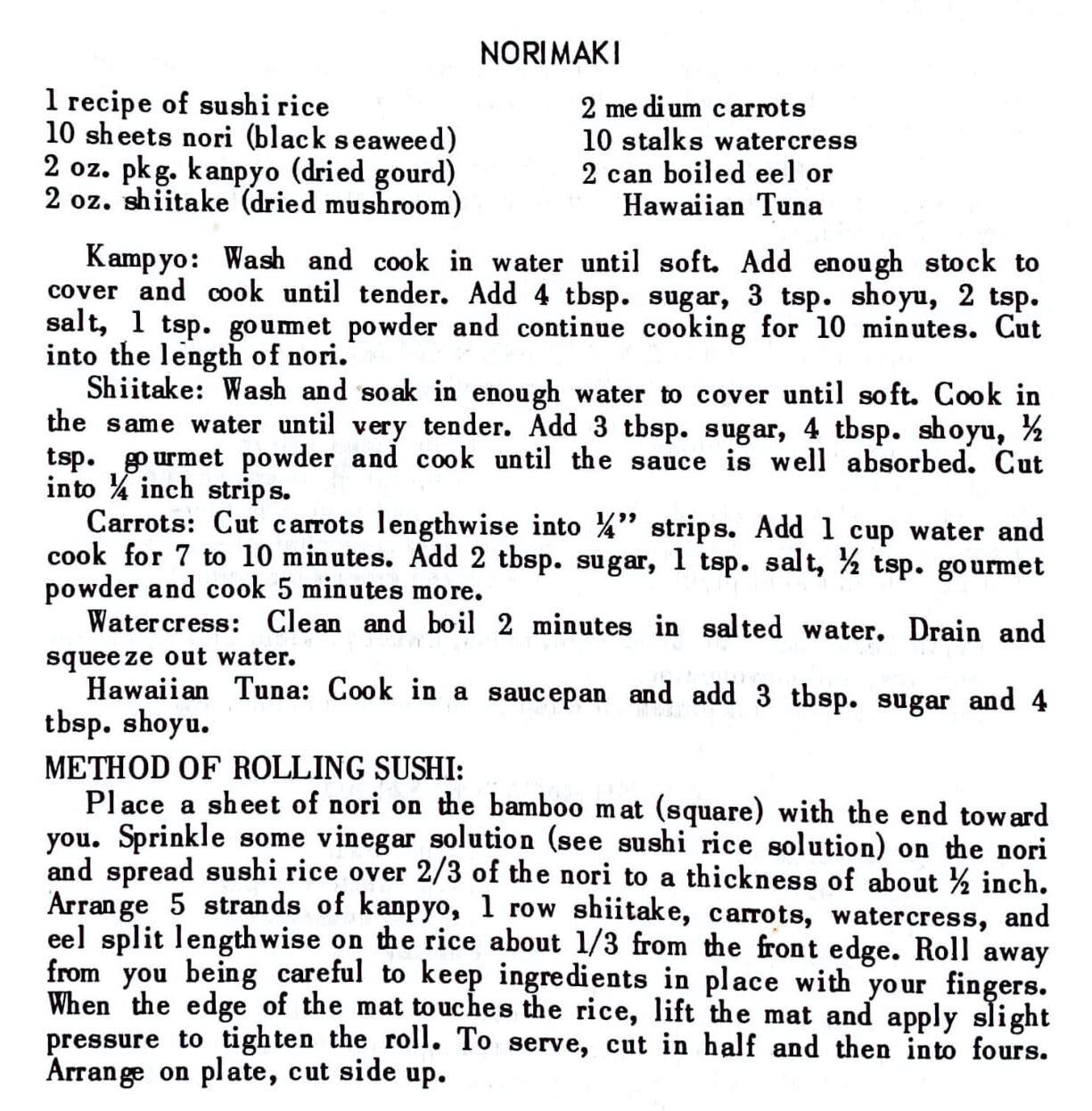 NORIMAKI

1 recipe of sushi rice
10 sheets nori (black seaweed)
2 oz. pkg. kanpyo (dried gourd)
2 oz. shiitake (dried mushroom)

2 medium carrots
10 stalks watercress
2 can boiled eel or
Hawaiian Tuna

Kampyo: Wash and cook in water until soft. Add enough stock to cover and cook until tender. Add 4 tbsp. sugar, 3 tsp. shoyu, 2 tsp. salt, 1 tsp. gourmet powder and continue cooking for 10 minutes. Cut into the length of nori.

Shiitake: Wash and soak in enough water to cover until soft. Cook in the same water until very tender. Add 3 tbsp. sugar, 4 tbsp. shoyu, ½ tsp. gourmet powder and cook until the sauce is well absorbed. Cut into ¼ inch strips.

Carrots: Cut carrots lengthwise into ¼" strips. Add 1 cup water and cook for 7 to 10 minutes. Add 2 tbsp. sugar, 1 tsp. salt, ½ tsp. gourmet powder and cook 5 minutes more.

Watercress: Clean and boil 2 minutes in salted water. Drain and squeeze out water.

Hawaiian Tuna: Cook in a saucepan and add 3 tbsp. sugar and 4 tbsp. shoyu.

METHOD OF ROLLING SUSHI:

Place a sheet of nori on the bamboo mat (square) with the end toward you. Sprinkle some vinegar solution (see sushi rice solution) on the nori and spread sushi rice over 2/3 of the nori to a thickness of about ½ inch. Arrange 5 strands of kanpyo, 1 row shiitake, carrots, watercress, and eel split lengthwise on the rice about 1/3 from the front edge. Roll away from you being careful to keep ingredients in place with your fingers. When the edge of the mat touches the rice, lift the mat and apply slight pressure to tighten the roll. To serve, cut in half and then into fours. Arrange on plate, cut side up.